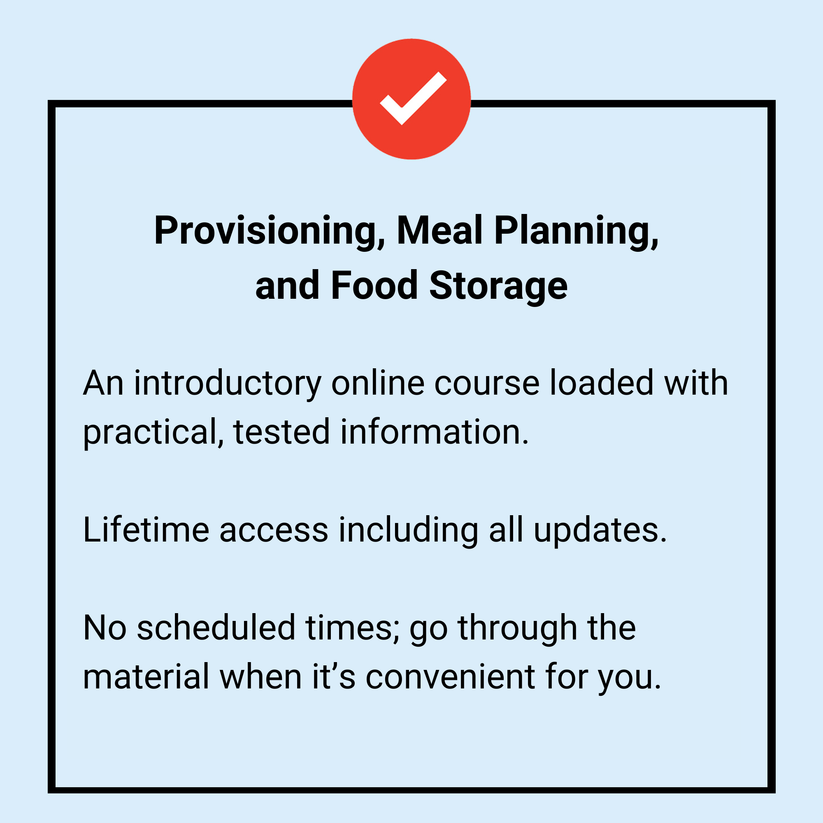 Provisioning, Meal Planning, and Food Storage

An introductory online course loaded with practical, tested information.

Lifetime access including all updates.

No scheduled times; go through the material when it’s convenient for you.